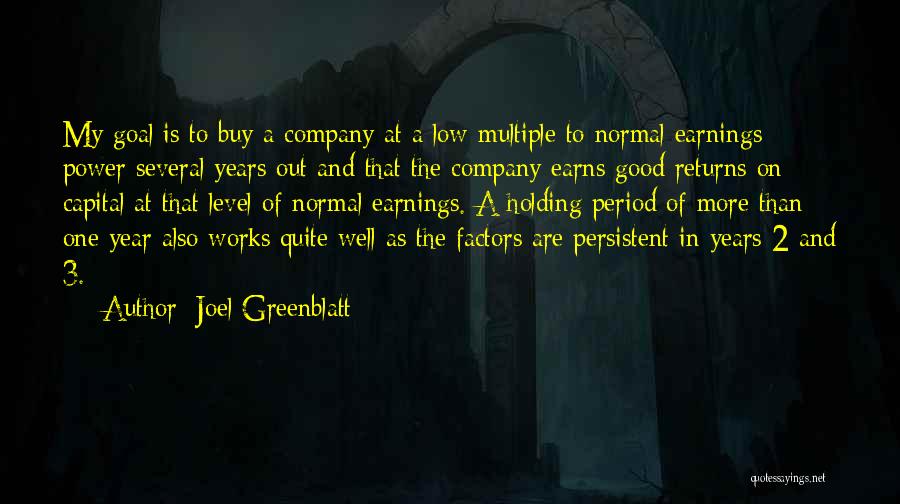 My goal is to buy a company at a low multiple to normal earnings power several years out and that the company earns good returns on capital at that level of normal earnings. A holding period of more than one year also works quite well as the factors are persistent in years 2 and 3.

Author: Joel Greenblatt

quotessayings.net